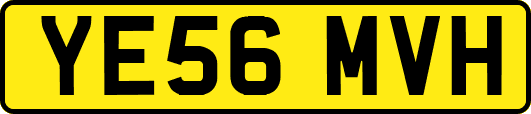 YE56 MVH